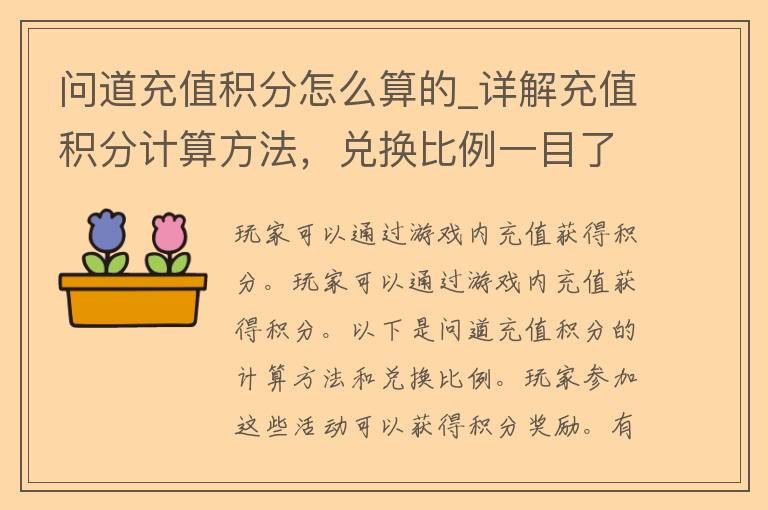 问道充值积分怎么算的_详解充值积分计算方法，兑换比例一目了

玩家可以通过游戏内充值获得积分。玩家可以通过游戏内充值获得积分。以下是问道充值积分的计算方法和兑换比例。玩家参加这些活动可以获得积分奖励。有